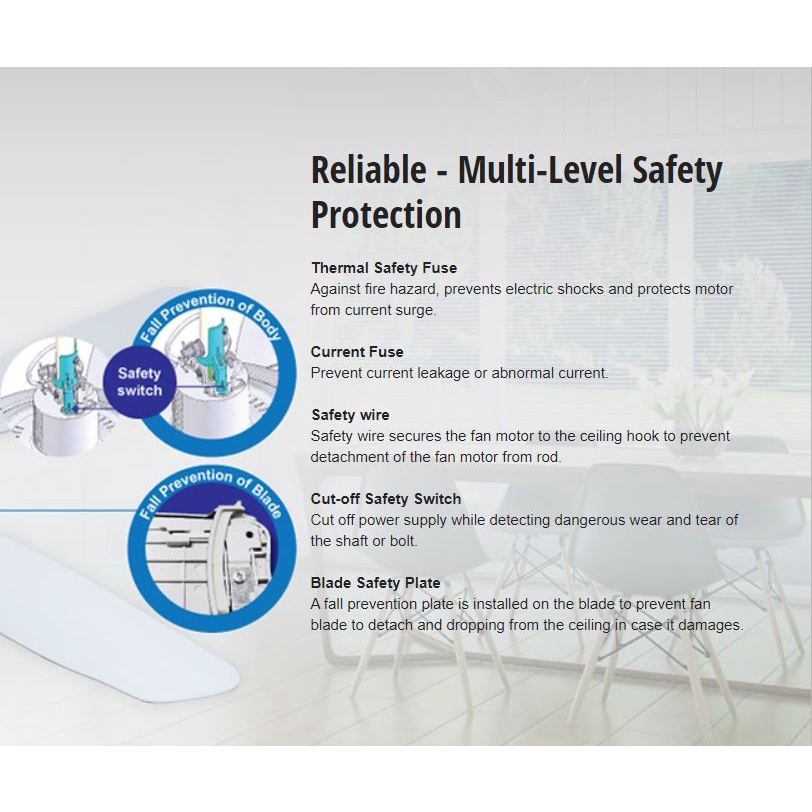 Reliable - Multi-Level Safety Protection

Thermal Safety Fuse
Against fire hazard, prevents electric shocks and protects motor from current surge.

Current Fuse
Prevent current leakage or abnormal current.

Safety wire
Safety wire secures the fan motor to the ceiling hook to prevent detachment of the fan motor from rod.

Cut-off Safety Switch
Cut off power supply while detecting dangerous wear and tear of the shaft or bolt.

Blade Safety Plate
A fall prevention plate is installed on the blade to prevent fan blade to detach and dropping from the ceiling in case it damages.

Fall Prevention of Body

Safety switch

Fall Prevention of Blade